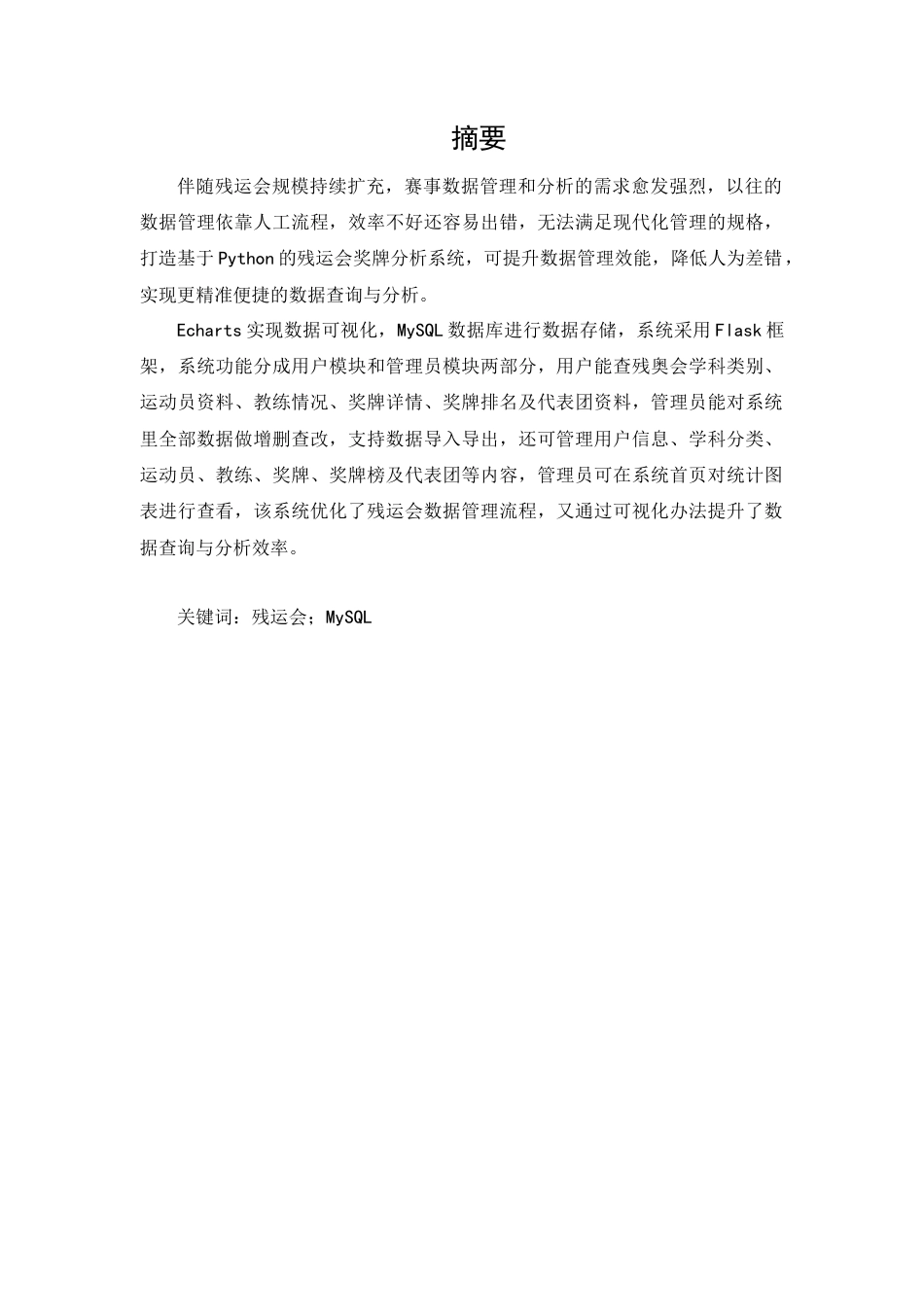 摘要

伴随残运会规模持续扩充，赛事数据管理和分析的需求愈发强烈，以往的数据管理依靠人工流程，效率不好还容易出错，无法满足现代化管理的规格，打造基于Python的残运会奖牌分析系统，可提升数据管理效能，降低人为差错，实现更精准便捷的数据查询与分析。

Echarts实现数据可视化，MySQL数据库进行数据存储，系统采用Flask框架，系统功能分成用户模块和管理员模块两部分，用户能查残奥会学科类别、运动员资料、教练情况、奖牌详情、奖牌排名及代表团资料，管理员能对系统里全部数据做增删查改，支持数据导入导出，还可管理用户信息、学科分类、运动员、教练、奖牌、奖牌榜及代表团等内容，管理员可在系统首页对统计图表进行查看，该系统优化了残运会数据管理流程，又通过可视化办法提升了数据查询与分析效率。

关键词：残运会；MySQL